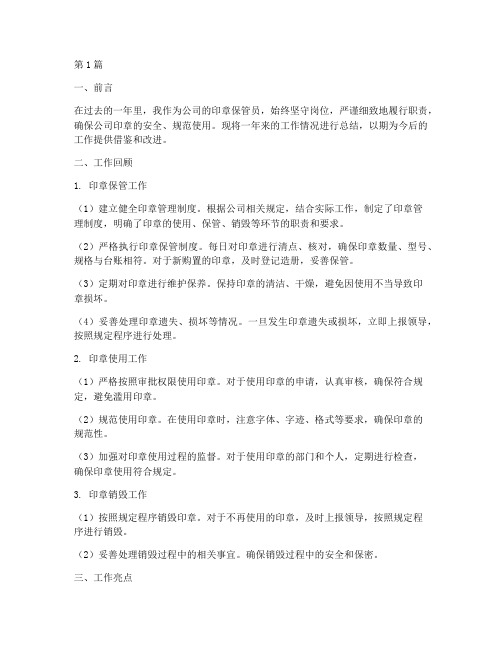 第 1 篇

一、前言

在过去的一年里，我作为公司的印章保管员，始终坚守岗位，严谨细致地履行职责，确保公司印章的安全、规范使用。现将一年来的工作情况进行总结，以期为今后的工作提供借鉴和改进。

二、工作回顾

1. 印章保管工作

（1）建立健全印章管理制度。根据公司相关规定，结合实际工作，制定了印章管理制度，明确了印章的使用、保管、销毁等环节的职责和要求。

（2）严格执行印章保管制度。每日对印章进行清点、核对，确保印章数量、型号、规格与台账相符。对于新购置的印章，及时登记造册，妥善保管。

（3）定期对印章进行维护保养。保持印章的清洁、干燥，避免因使用不当导致印章损坏。

（4）妥善处理印章遗失、损坏等情况。一旦发生印章遗失或损坏，立即上报领导，按照规定程序进行处理。

2. 印章使用工作

（1）严格按照审批权限使用印章。对于使用印章的申请，认真审核，确保符合规定，避免滥用印章。

（2）规范使用印章。在使用印章时，注意字体、字迹、格式等要求，确保印章的规范性。

（3）加强对印章使用过程的监督。对于使用印章的部门和个人，定期进行检查，确保印章使用符合规定。

3. 印章销毁工作

（1）按照规定程序销毁印章。对于不再使用的印章，及时上报领导，按照规定程序进行销毁。

（2）妥善处理销毁过程中的相关事宜。确保销毁过程中的安全和保密。

三、工作亮点